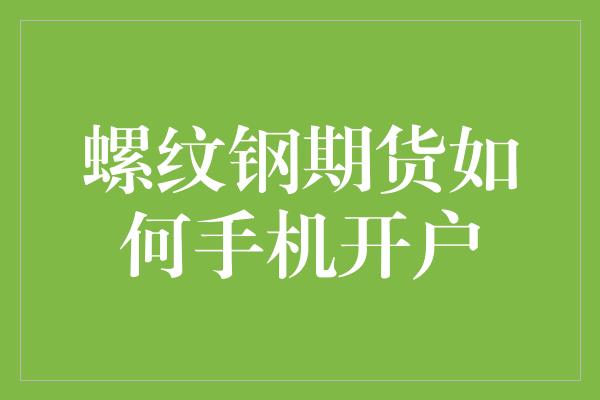 螺纹钢期货如何手机开户